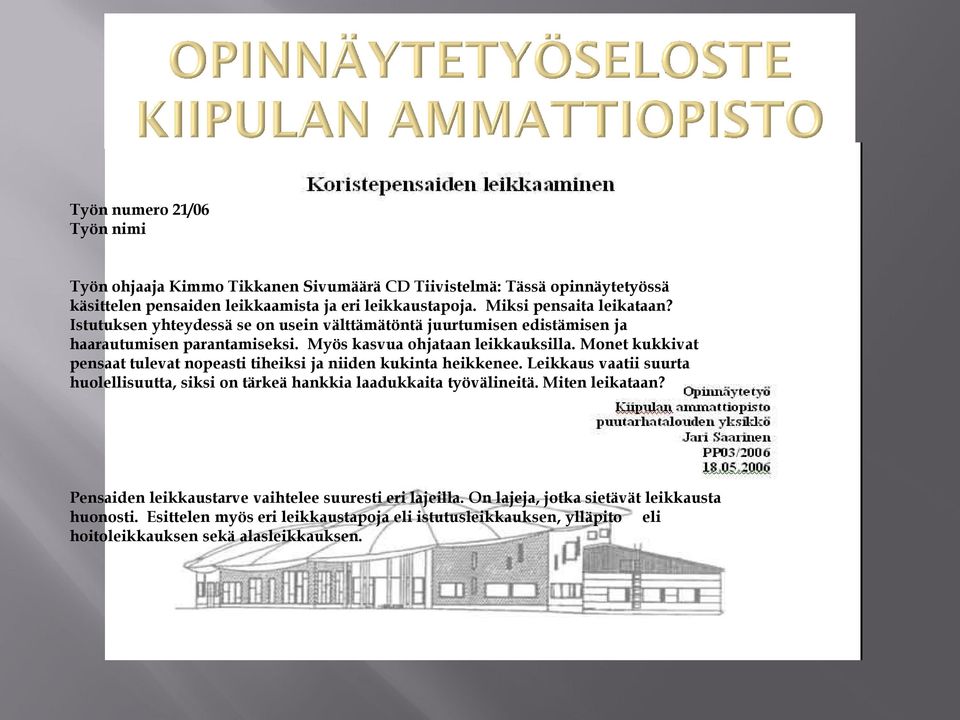 OPINNÄYTETYÖSELOSTE KIIPULAN AMMATTIOPISTO

Koristepensaiden leikkaaminen

Työn numero 21/06
Työn nimi

Työn ohjaaja Kimmo Tikkanen Sivumäärä CD Tiivistelmä: Tässä opinnäytetyössä käsittelen pensaiden leikkaamista ja eri leikkaustapoja. Miksi pensaita leikataan? Istutuksen yhteydessä se on usein välttämätöntä juurtumisen edistämisen ja haarautumisen parantamiseksi. Myös kasvua ohjataan leikkauksilla. Monet kukkivat pensaat tulevat nopeasti tiheiksi ja niiden kukinta heikkenee. Leikkaus vaatii suurta huolellisuutta, siksi on tärkeä hankkia laadukkaita työvälineitä. Miten leikataan?

Opinnäytetyö
Kiipulan ammattiopisto
puutarhatalouden yksikkö
Jari Saarinen
PP03/2006
18.05.2006

Pensaiden leikkaustarve vaihtelee suuresti eri lajeilla. On lajeja, jotka sietävät leikkausta huonosti. Esittelen myös eri leikkaustapoja eli istutusleikkauksen, ylläpito eli hoitoleikkauksen sekä alasleikkauksen.